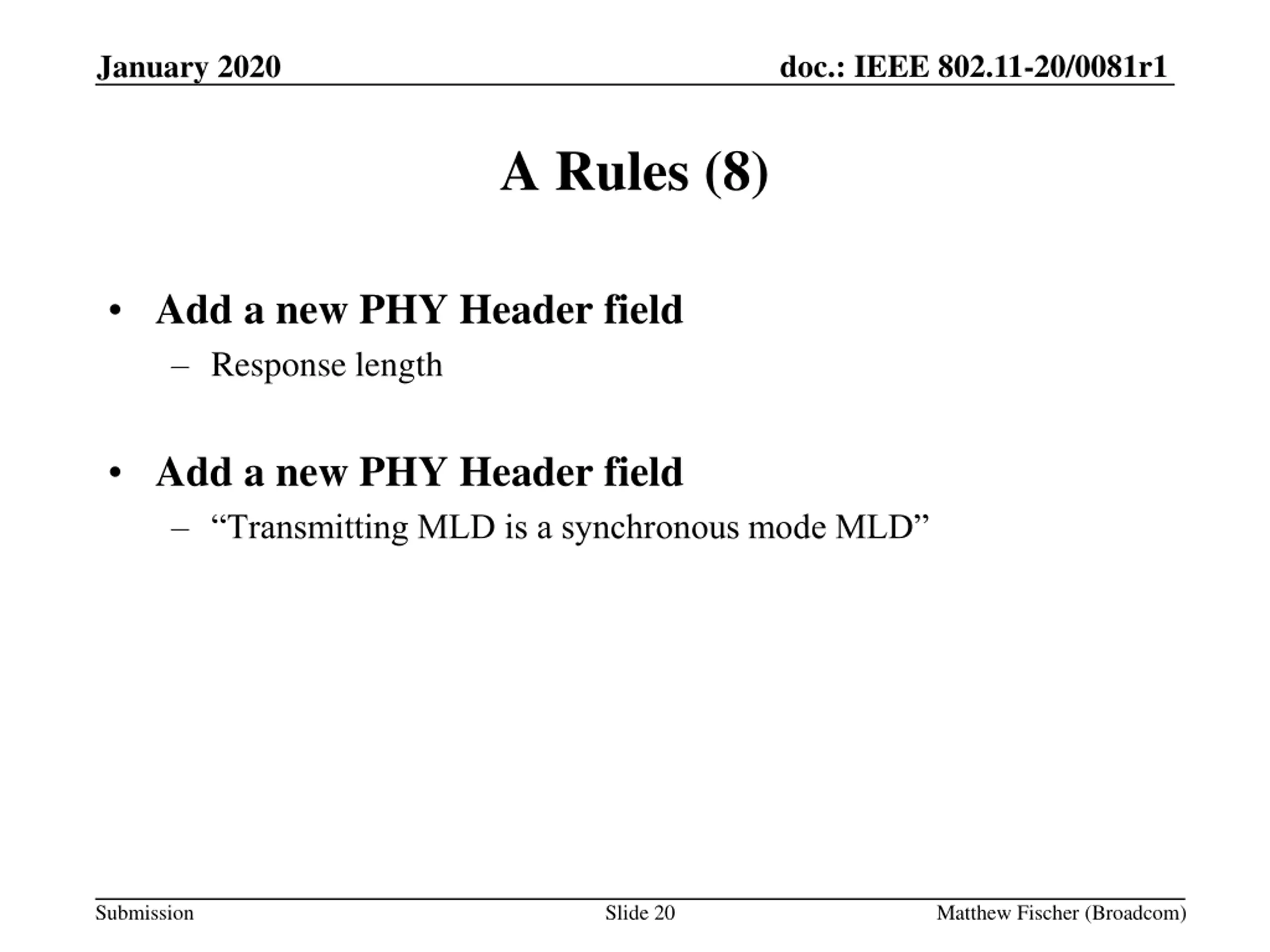 January 2020

doc.: IEEE 802.11-20/0081r1

A Rules (8)

• Add a new PHY Header field
– Response length

• Add a new PHY Header field
– “Transmitting MLD is a synchronous mode MLD”

Submission

Slide 20

Matthew Fischer (Broadcom)